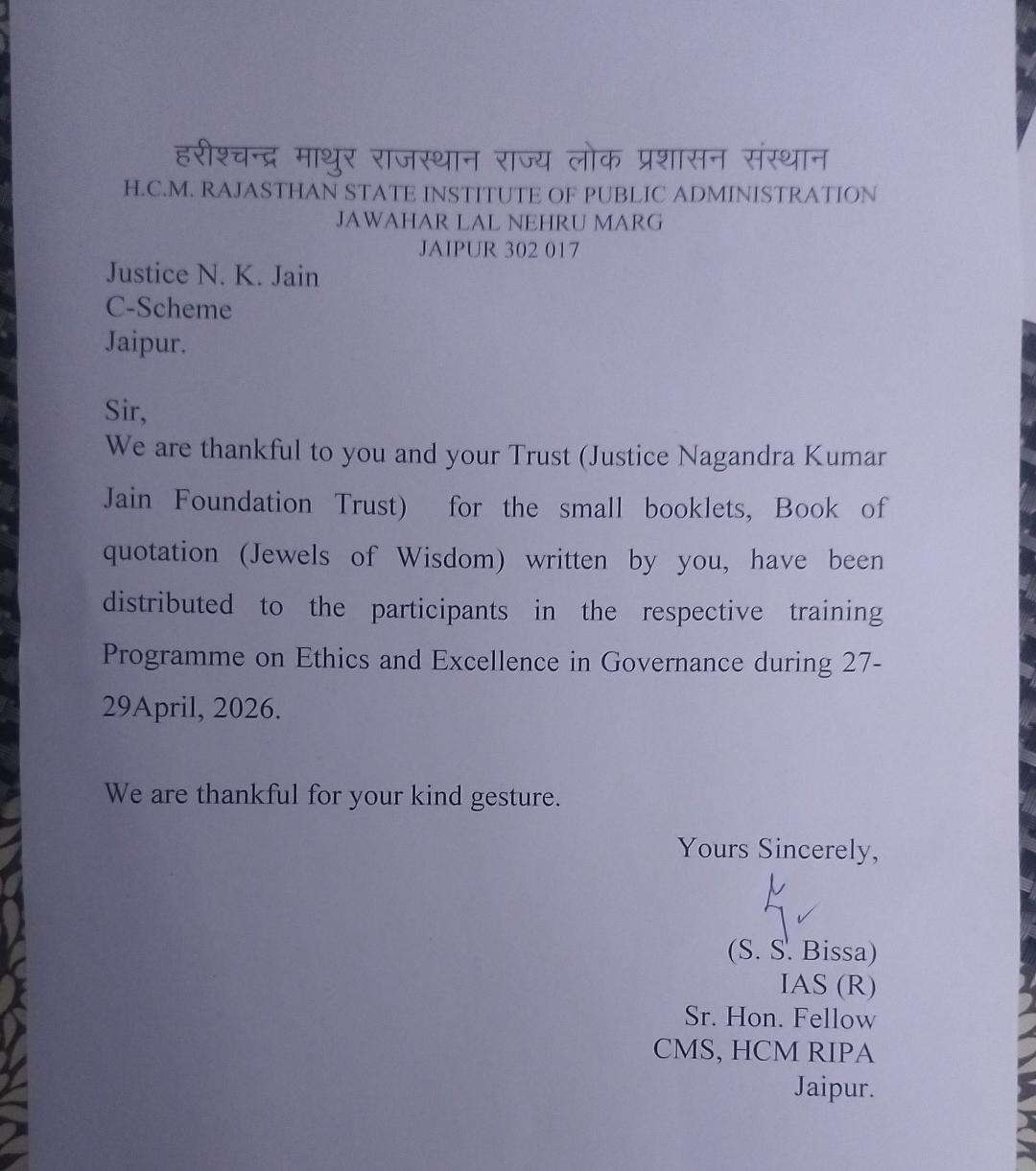 हरीश्चन्द्र माथुर राजस्थान राज्य लोक प्रशासन संस्थान
H.C.M. RAJASTHAN STATE INSTITUTE OF PUBLIC ADMINISTRATION
JAWAHAR LAL NEHRU MARG
JAIPUR 302 017

Justice N. K. Jain
C-Scheme
Jaipur.

Sir,
We are thankful to you and your Trust (Justice Nagandra Kumar Jain Foundation Trust) for the small booklets, Book of quotation (Jewels of Wisdom) written by you, have been distributed to the participants in the respective training Programme on Ethics and Excellence in Governance during 27-29April, 2026.

We are thankful for your kind gesture.

Yours Sincerely,

(S. S. Bissa)
IAS (R)
Sr. Hon. Fellow
CMS, HCM RIPA
Jaipur.